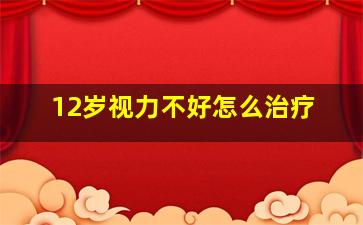 12岁视力不好怎么治疗